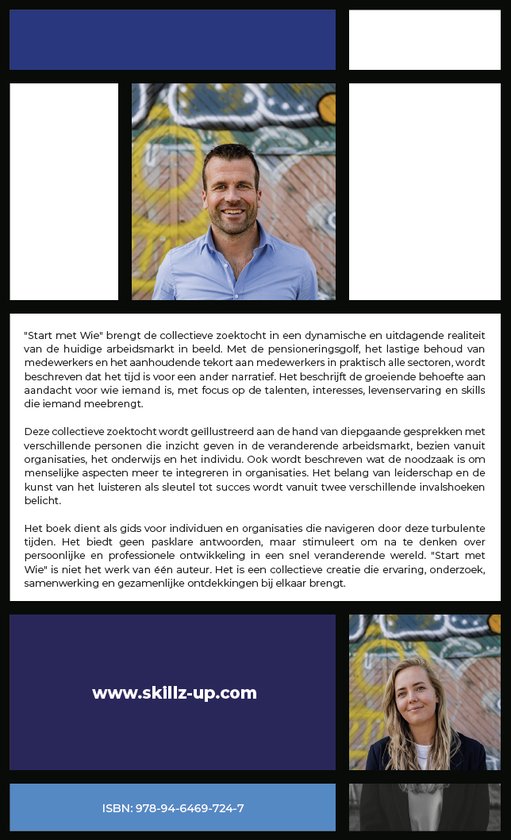 "Start met Wie" brengt de collectieve zoektocht in een dynamische en uitdagende realiteit van de huidige arbeidsmarkt in beeld. Met de pensioneringsgolf, het lastige behoud van medewerkers en het aanhoudende tekort aan medewerkers in praktisch alle sectoren, wordt beschreven dat het tijd is voor een ander narratief. Het beschrijft de groeiende behoefte aan aandacht voor wie iemand is, met focus op de talenten, interesses, levenservaring en skills die iemand meebrengt.

Deze collectieve zoektocht wordt geïllustreerd aan de hand van diepgaande gesprekken met verschillende personen die inzicht geven in de veranderende arbeidsmarkt, bezien vanuit organisaties, het onderwijs en het individu. Ook wordt beschreven wat de noodzaak is om menselijke aspecten meer te integreren in organisaties. Het belang van leiderschap en de kunst van het luisteren als sleutel tot succes wordt vanuit twee verschillende invalshoeken belicht.

Het boek dient als gids voor individuen en organisaties die navigeren door deze turbulente tijden. Het biedt geen pasklare antwoorden, maar stimuleert om na te denken over persoonlijke en professionele ontwikkeling in een snel veranderende wereld. "Start met Wie" is niet het werk van één auteur. Het is een collectieve creatie die ervaring, onderzoek, samenwerking en gezamenlijke ontdekkingen bij elkaar brengt.

www.skillz-up.com

ISBN: 978-94-6469-724-7